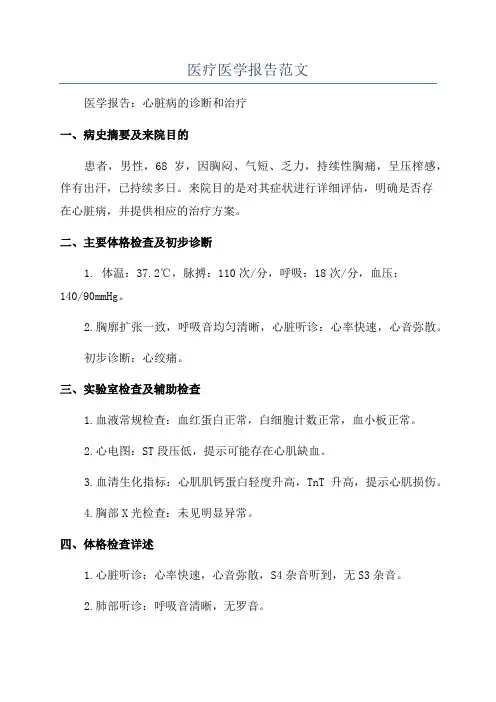 医疗医学报告范文

医学报告：心脏病的诊断和治疗

一、病史摘要及来院目的

患者，男性，68 岁，因胸闷、气短、乏力，持续性胸痛，呈压榨感，伴有出汗，已持续多日。来院目的是对其症状进行详细评估，明确是否存在心脏病，并提供相应的治疗方案。

二、主要体格检查及初步诊断

1. 体温：37.2℃，脉搏：110 次/分，呼吸：18 次/分，血压：140/90mmHg。

2.胸廓扩张一致，呼吸音均匀清晰，心脏听诊：心率快速，心音弥散。

初步诊断：心绞痛。

三、实验室检查及辅助检查

1.血液常规检查：血红蛋白正常，白细胞计数正常，血小板正常。

2.心电图：ST 段压低，提示可能存在心肌缺血。

3.血清生化指标：心肌肌钙蛋白轻度升高，TnT 升高，提示心肌损伤。

4.胸部 X 光检查：未见明显异常。

四、体格检查详述

1.心脏听诊：心率快速，心音弥散，S4 杂音听到，无 S3 杂音。

2.肺部听诊：呼吸音清晰，无罗音。